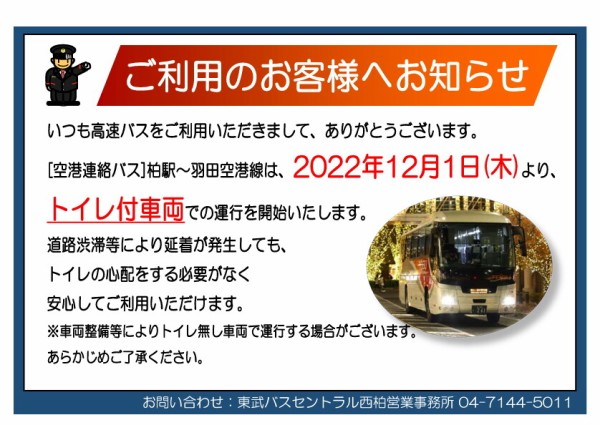 ご利用のお客様へお知らせ

いつも高速バスをご利用いただきまして、ありがとうございます。

[空港連絡バス]柏駅～羽田空港線は、2022年12月1日(木)より、トイレ付車両での運行を開始いたします。

道路渋滞等により延着が発生しても、トイレの心配をする必要がなく安心してご利用いただけます。

※車両整備等によりトイレ無し車両で運行する場合がございます。あらかじめご了承ください。

お問い合わせ：東武バスセントラル西柏営業事務所 04-7144-5011